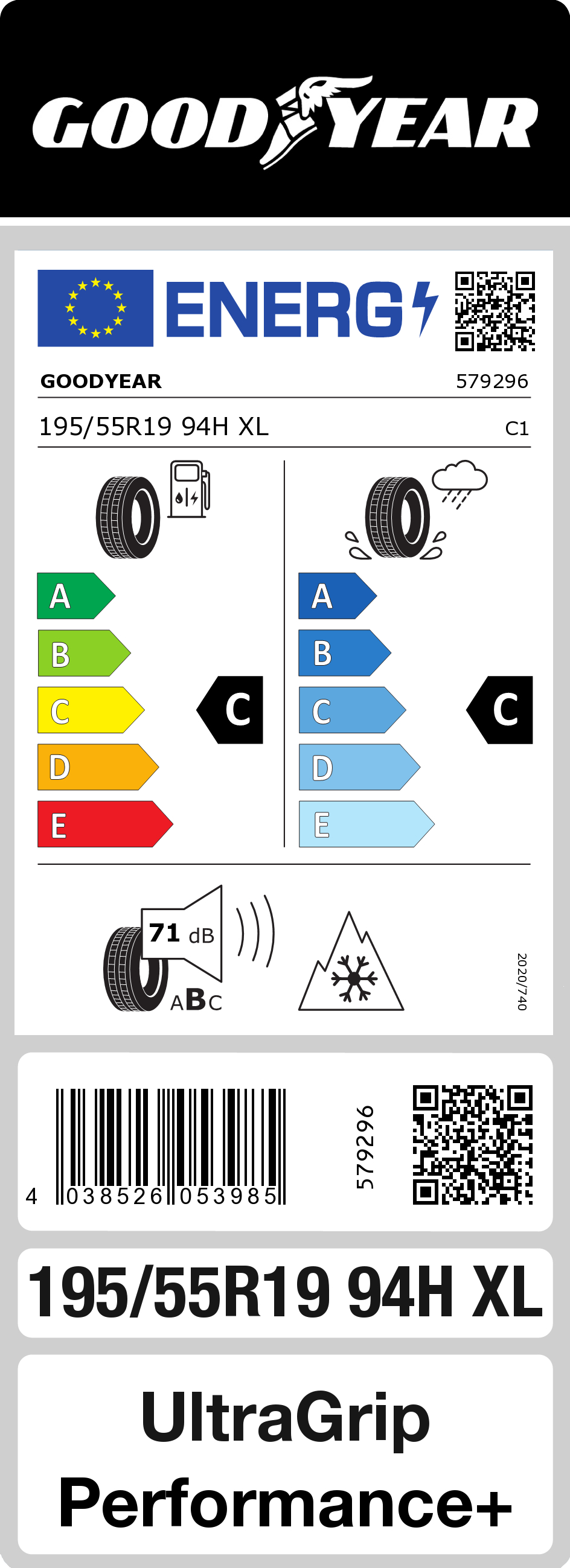 GOODYEAR

ENERG

GOODYEAR 579296

195/55R19 94H XL C1

A
B
C
D
E

C

A
B
C
D
E

C

71 dB

ABC

2020/740

4 038526 053985

579296

195/55R19 94H XL

UltraGrip Performance+